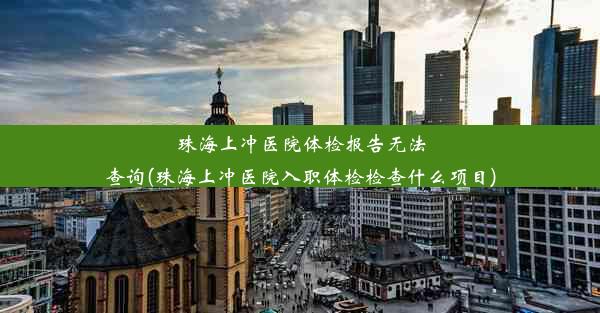 珠海上冲医院体检报告无法查询(珠海上冲医院入职体检检查什么项目)